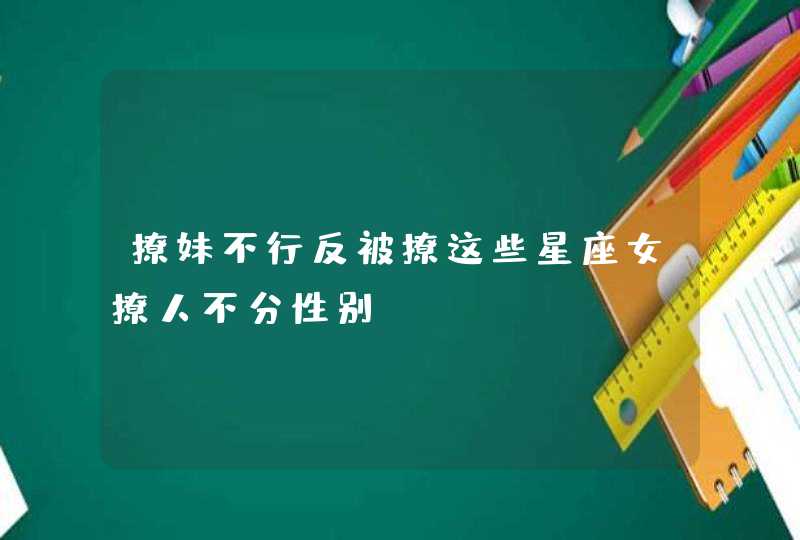 撩妹不行反被撩这些星座女撩人不分性别